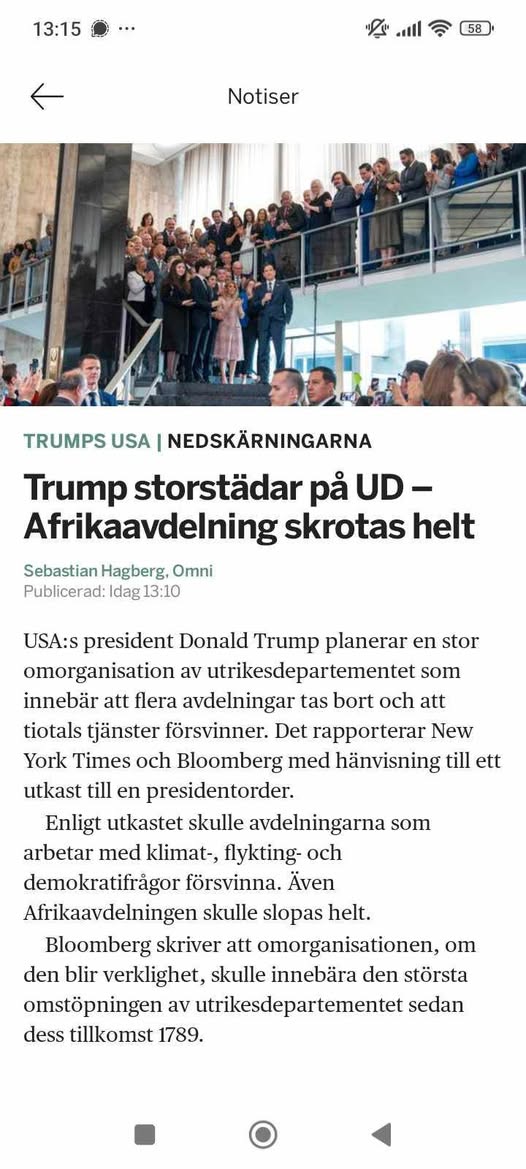 13:15 ··· 58

Notiser

TRUMPS USA | NEDSKÄRNINGARNA

Trump storstädar på UD – Afrikaavdelning skrotas helt

Sebastian Hagberg, Omni
Publicerad: Idag 13:10

USA:s president Donald Trump planerar en stor omorganisation av utrikesdepartementet som innebär att flera avdelningar tas bort och att tiotals tjänster försvinner. Det rapporterar New York Times och Bloomberg med hänvisning till ett utkast till en presidentorder.

Enligt utkastet skulle avdelningarna som arbetar med klimat-, flykting- och demokratifrågor försvinna. Även Afrikaavdelningen skulle slopas helt.

Bloomberg skriver att omorganisationen, om den blir verklighet, skulle innebära den största omstöpningen av utrikesdepartementet sedan dess tillkomst 1789.